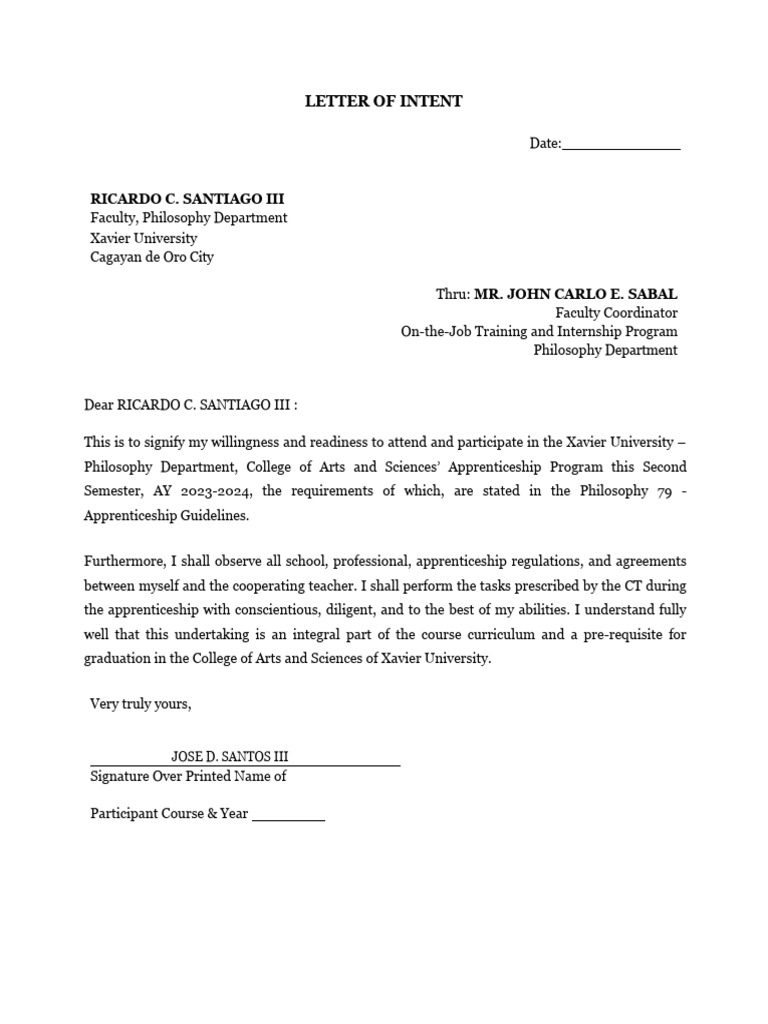 LETTER OF INTENT

Date:_______________

RICARDO C. SANTIAGO III
Faculty, Philosophy Department
Xavier University
Cagayan de Oro City

Thru: MR. JOHN CARLO E. SABAL
Faculty Coordinator
On-the-Job Training and Internship Program
Philosophy Department

Dear RICARDO C. SANTIAGO III :

This is to signify my willingness and readiness to attend and participate in the Xavier University – Philosophy Department, College of Arts and Sciences' Apprenticeship Program this Second Semester, AY 2023-2024, the requirements of which, are stated in the Philosophy 79 - Apprenticeship Guidelines.

Furthermore, I shall observe all school, professional, apprenticeship regulations, and agreements between myself and the cooperating teacher. I shall perform the tasks prescribed by the CT during the apprenticeship with conscientious, diligent, and to the best of my abilities. I understand fully well that this undertaking is an integral part of the course curriculum and a pre-requisite for graduation in the College of Arts and Sciences of Xavier University.

Very truly yours,

JOSE D. SANTOS III
Signature Over Printed Name of

Participant Course & Year _________